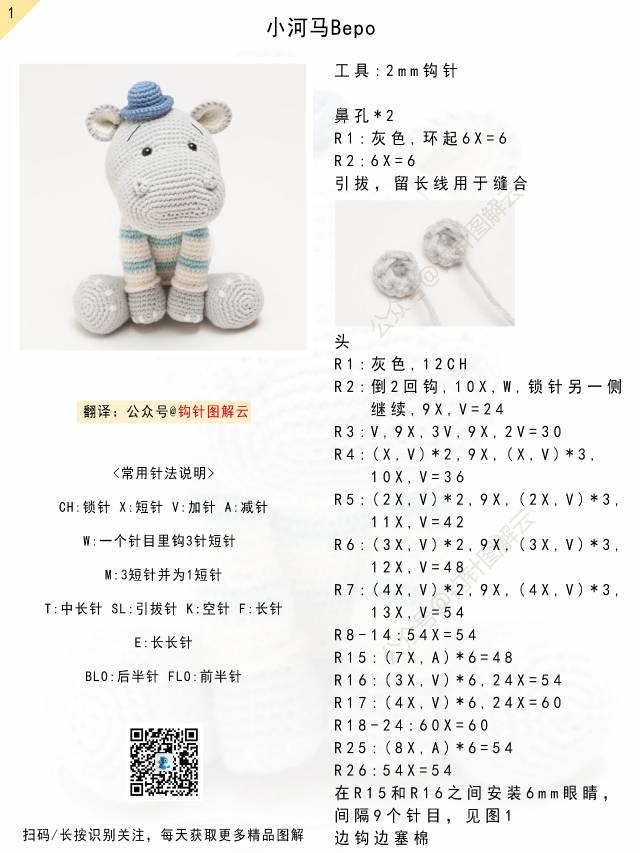 1

小河马Bepo

翻译：公众号@钩针图解云

<常用针法说明>

CH:锁针 X:短针 V:加针 A:减针

W:一个针目里钩3针短针

M:3短针并为1短针

T:中长针 SL:引拔针 K:空针 F:长针

E:长长针

BLO:后半针 FLO:前半针

扫码/长按识别关注，每天获取更多精品图解

工具：2mm钩针

鼻孔*2
R1：灰色，环起6X=6
R2：6X=6
引拔，留长线用于缝合

公众号@钩针图解云

头
R1：灰色，12CH
R2：倒2回钩，10X，W，锁针另一侧继续，9X，V=24
R3：V，9X，3V，9X，2V=30
R4：(X，V)*2，9X，(X，V)*3，10X，V=36
R5：(2X，V)*2，9X，(2X，V)*3，11X，V=42
R6：(3X，V)*2，9X，(3X，V)*3，12X，V=48
R7：(4X，V)*2，9X，(4X，V)*3，13X，V=54
R8-14：54X=54
R15：(7X，A)*6=48
R16：(3X，V)*6，24X=54
R17：(4X，V)*6，24X=60
R18-24：60X=60
R25：(8X，A)*6=54
R26：54X=54
在R15和R16之间安装6mm眼睛，间隔9个针目，见图1
边钩边塞棉

公众号@钩针图解云